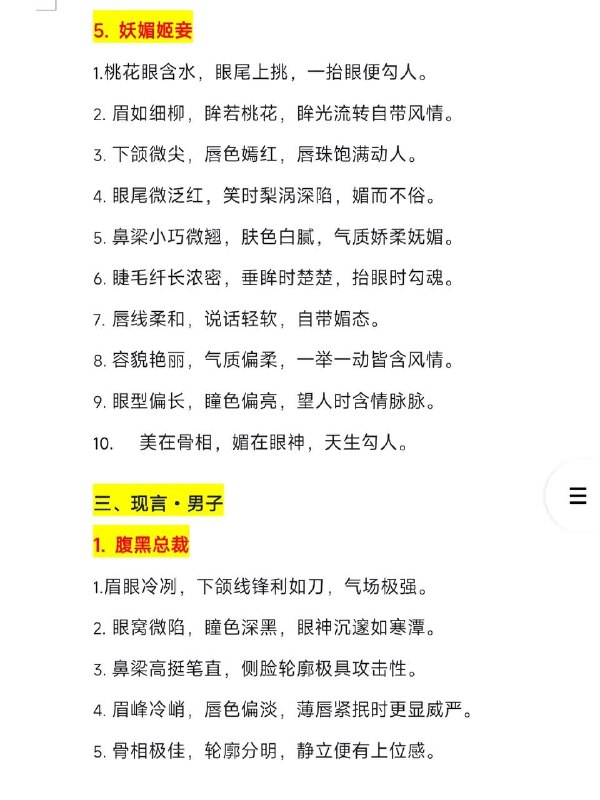 5. 妖媚姬妾

1.桃花眼含水，眼尾上挑，一抬眼便勾人。

2. 眉如细柳，眸若桃花，眸光流转自带风情。

3. 下颌微尖，唇色嫣红，唇珠饱满动人。

4. 眼尾微泛红，笑时梨涡深陷，媚而不俗。

5. 鼻梁小巧微翘，肤色白腻，气质娇柔妩媚。

6. 睫毛纤长浓密，垂眸时楚楚，抬眼时勾魂。

7. 唇线柔和，说话轻软，自带媚态。

8. 容貌艳丽，气质偏柔，一举一动皆含风情。

9. 眼型偏长，瞳色偏亮，望人时含情脉脉。

10. 美在骨相，媚在眼神，天生勾人。

三、现言·男子

1. 腹黑总裁

1.眉眼冷冽，下颌线锋利如刀，气场极强。

2. 眼窝微陷，瞳色深黑，眼神沉邃如寒潭。

3. 鼻梁高挺笔直，侧脸轮廓极具攻击性。

4. 眉峰冷峭，唇色偏淡，薄唇紧抿时更显威严。

5. 骨相极佳，轮廓分明，静立便有上位感。